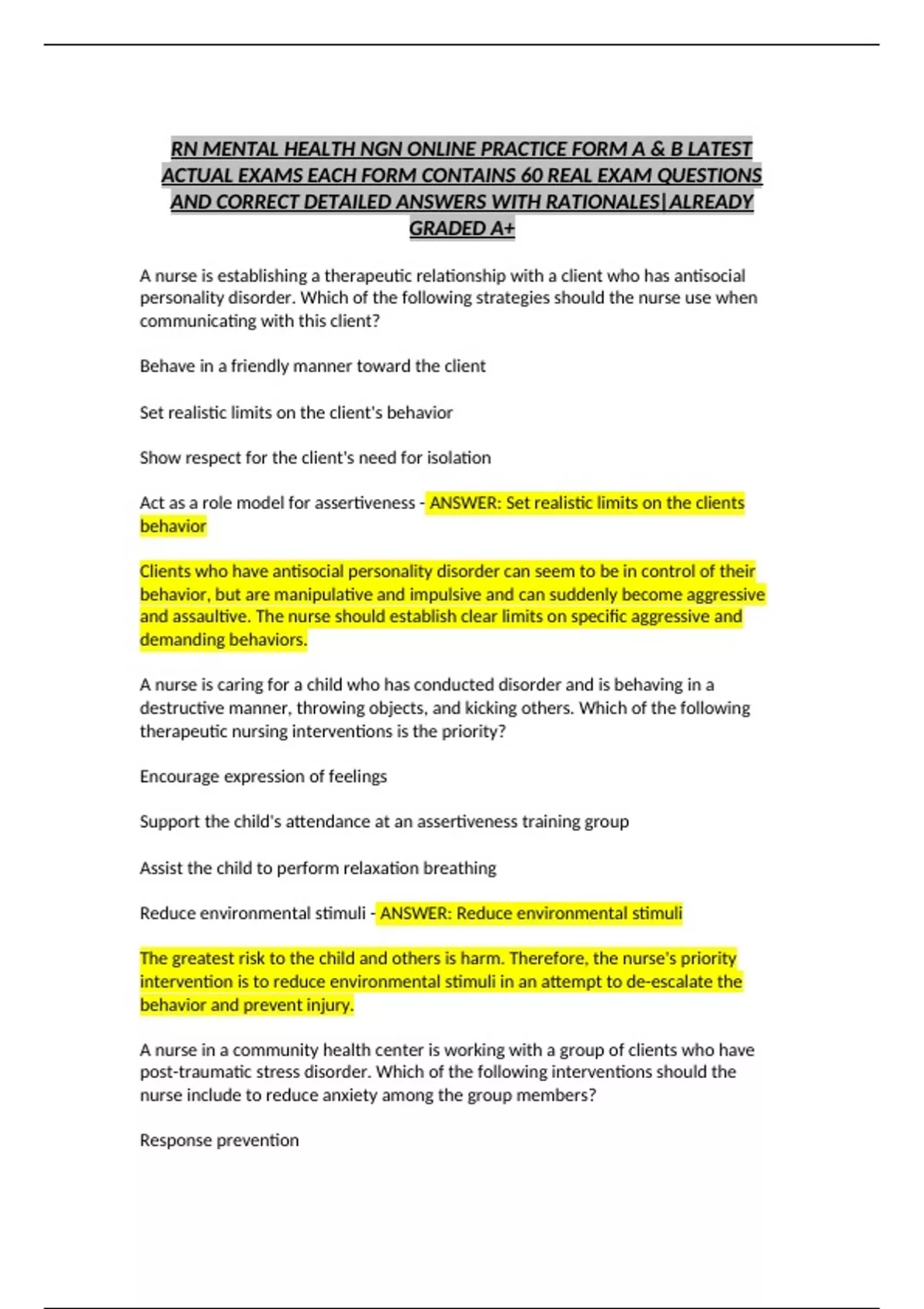 RN MENTAL HEALTH NGN ONLINE PRACTICE FORM A & B LATEST ACTUAL EXAMS EACH FORM CONTAINS 60 REAL EXAM QUESTIONS AND CORRECT DETAILED ANSWERS WITH RATIONALES|ALREADY GRADED A+

A nurse is establishing a therapeutic relationship with a client who has antisocial personality disorder. Which of the following strategies should the nurse use when communicating with this client?

Behave in a friendly manner toward the client

Set realistic limits on the client's behavior

Show respect for the client's need for isolation

Act as a role model for assertiveness - ANSWER: Set realistic limits on the clients behavior

Clients who have antisocial personality disorder can seem to be in control of their behavior, but are manipulative and impulsive and can suddenly become aggressive and assaultive. The nurse should establish clear limits on specific aggressive and demanding behaviors.

A nurse is caring for a child who has conducted disorder and is behaving in a destructive manner, throwing objects, and kicking others. Which of the following therapeutic nursing interventions is the priority?

Encourage expression of feelings

Support the child's attendance at an assertiveness training group

Assist the child to perform relaxation breathing

Reduce environmental stimuli - ANSWER: Reduce environmental stimuli

The greatest risk to the child and others is harm. Therefore, the nurse's priority intervention is to reduce environmental stimuli in an attempt to de-escalate the behavior and prevent injury.

A nurse in a community health center is working with a group of clients who have post-traumatic stress disorder. Which of the following interventions should the nurse include to reduce anxiety among the group members?

Response prevention